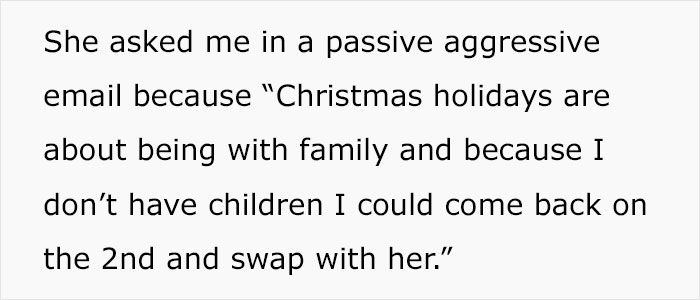 She asked me in a passive aggressive email because “Christmas holidays are about being with family and because I don’t have children I could come back on the 2nd and swap with her.”